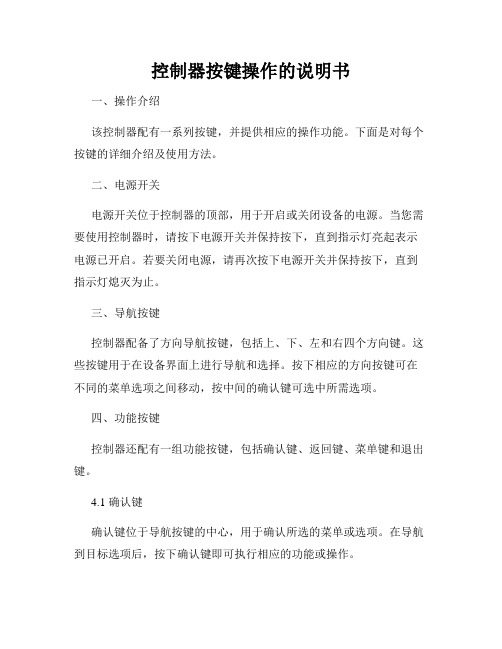 控制器按键操作的说明书

一、操作介绍

该控制器配有一系列按键，并提供相应的操作功能。下面是对每个按键的详细介绍及使用方法。

二、电源开关

电源开关位于控制器的顶部，用于开启或关闭设备的电源。当您需要使用控制器时，请按下电源开关并保持按下，直到指示灯亮起表示电源已开启。若要关闭电源，请再次按下电源开关并保持按下，直到指示灯熄灭为止。

三、导航按键

控制器配备了方向导航按键，包括上、下、左和右四个方向键。这些按键用于在设备界面上进行导航和选择。按下相应的方向按键可在不同的菜单选项之间移动，按中间的确认键可选中所需选项。

四、功能按键

控制器还配有一组功能按键，包括确认键、返回键、菜单键和退出键。

4.1 确认键

确认键位于导航按键的中心，用于确认所选的菜单或选项。在导航到目标选项后，按下确认键即可执行相应的功能或操作。